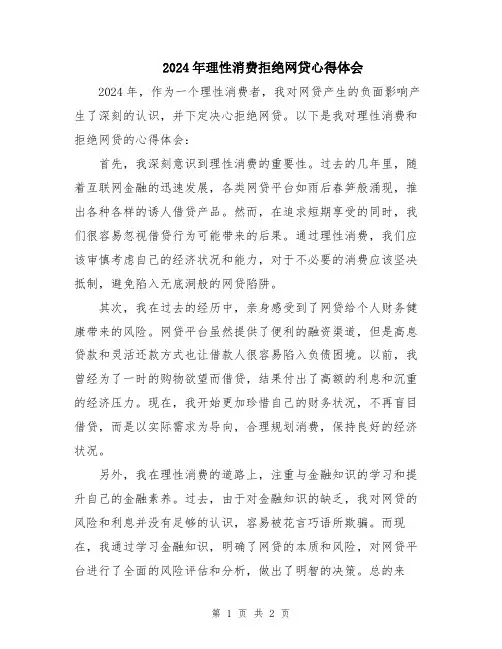 2024年理性消费拒绝网贷心得体会

2024年，作为一个理性消费者，我对网贷产生的负面影响产生了深刻的认识，并下定决心拒绝网贷。以下是我对理性消费和拒绝网贷的心得体会：

首先，我深刻意识到理性消费的重要性。过去的几年里，随着互联网金融的迅速发展，各类网贷平台如雨后春笋般涌现，推出各种各样的诱人借贷产品。然而，在追求短期享受的同时，我们很容易忽视借贷行为可能带来的后果。通过理性消费，我们应该审慎考虑自己的经济状况和能力，对于不必要的消费应该坚决抵制，避免陷入无底洞般的网贷陷阱。

其次，我在过去的经历中，亲身感受到了网贷给个人财务健康带来的风险。网贷平台虽然提供了便利的融资渠道，但是高息贷款和灵活还款方式也让借款人很容易陷入负债困境。以前，我曾经为了一时的购物欲望而借贷，结果付出了高额的利息和沉重的经济压力。现在，我开始更加珍惜自己的财务状况，不再盲目借贷，而是以实际需求为导向，合理规划消费，保持良好的经济状况。

另外，我在理性消费的道路上，注重与金融知识的学习和提升自己的金融素养。过去，由于对金融知识的缺乏，我对网贷的风险和利息并没有足够的认识，容易被花言巧语所欺骗。而现在，我通过学习金融知识，明确了网贷的本质和风险，对网贷平台进行了全面的风险评估和分析，做出了明智的决策。总的来

第 1 页 共 2 页